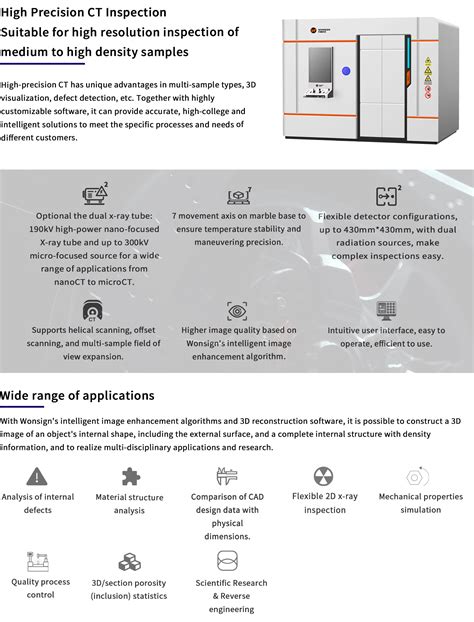 High Precision CT Inspection
Suitable for high resolution inspection of medium to high density samples

High-precision CT has unique advantages in multi-sample types, 3D visualization, defect detection, etc. Together with highly customizable software, it can provide accurate, high-college and intelligent solutions to meet the specific processes and needs of different customers.

2

Optional the dual x-ray tube: 190kV high-power nano-focused X-ray tube and up to 300kV micro-focused source for a wide range of applications from nanoCT to microCT.

7

7 movement axis on marble base to ensure temperature stability and maneuvering precision.

2

Flexible detector configurations, up to 430mm*430mm, with dual radiation sources, make complex inspections easy.

CT

Supports helical scanning, offset scanning, and multi-sample field of view expansion.

Higher image quality based on Wonsign's intelligent image enhancement algorithm.

Intuitive user interface, easy to operate, efficient to use.

Wide range of applications

With Wonsign's intelligent image enhancement algorithms and 3D reconstruction software, it is possible to construct a 3D image of an object's internal shape, including the external surface, and a complete internal structure with density information, and to realize multi-disciplinary applications and research.

Analysis of internal defects

Material structure analysis

Comparison of CAD design data with physical dimensions.

Flexible 2D x-ray inspection

Mechanical properties simulation

Quality process control

3D/section porosity (inclusion) statistics

Scientific Research & Reverse engineering